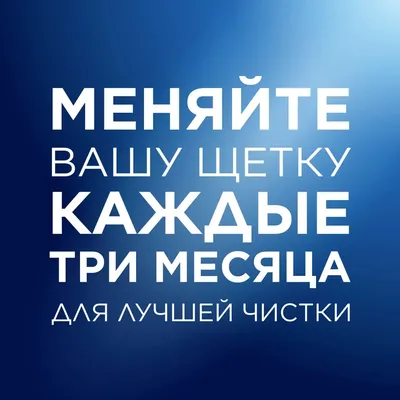 МЕНЯЙТЕ
ВАШУ ЩЕТКУ
КАЖДЫЕ
ТРИ МЕСЯЦА
ДЛЯ ЛУЧШЕЙ ЧИСТКИ